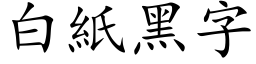 白紙黑字